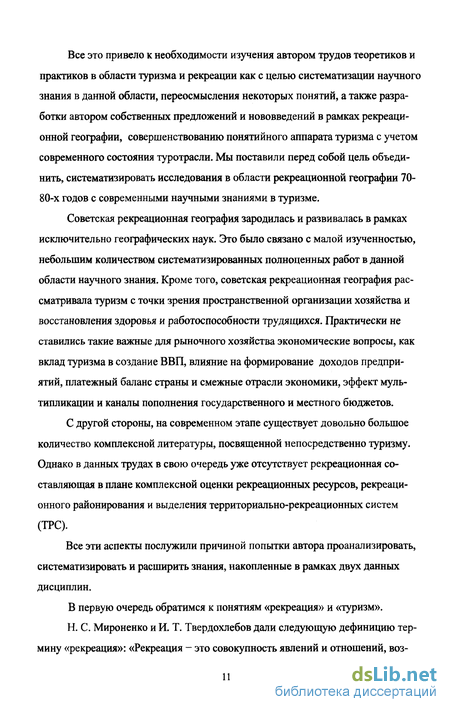 Все это привело к необходимости изучения автором трудов теоретиков и практиков в области туризма и рекреации как с целью систематизации научного знания в данной области, переосмысления некоторых понятий, а также разработки автором собственных предложений и нововведений в рамках рекреационной географии, совершенствованию понятийного аппарата туризма с учетом современного состояния туротрасли. Мы поставили перед собой цель объединить, систематизировать исследования в области рекреационной географии 70-80-х годов с современными научными знаниями в туризме.

Советская рекреационная география зародилась и развивалась в рамках исключительно географических наук. Это было связано с малой изученностью, небольшим количеством систематизированных полноценных работ в данной области научного знания. Кроме того, советская рекреационная география рассматривала туризм с точки зрения пространственной организации хозяйства и восстановления здоровья и работоспособности трудящихся. Практически не ставились такие важные для рыночного хозяйства экономические вопросы, как вклад туризма в создание ВВП, влияние на формирование доходов предприятий, платежный баланс страны и смежные отрасли экономики, эффект мультипликации и каналы пополнения государственного и местного бюджетов.

С другой стороны, на современном этапе существует довольно большое количество комплексной литературы, посвященной непосредственно туризму. Однако в данных трудах в свою очередь уже отсутствует рекреационная составляющая в плане комплексной оценки рекреационных ресурсов, рекреационного районирования и выделения территориально-рекреационных систем (ТРС).

Все эти аспекты послужили причиной попытки автора проанализировать, систематизировать и расширить знания, накопленные в рамках двух данных дисциплин.

В первую очередь обратимся к понятиям «рекреация» и «туризм».

Н. С. Мироненко и И. Т. Твердохлебов дали следующую дефиницию термину «рекреация»: «Рекреация – это совокупность явлений и отношений, воз-

11

dsLib.net
библиотека диссертаций